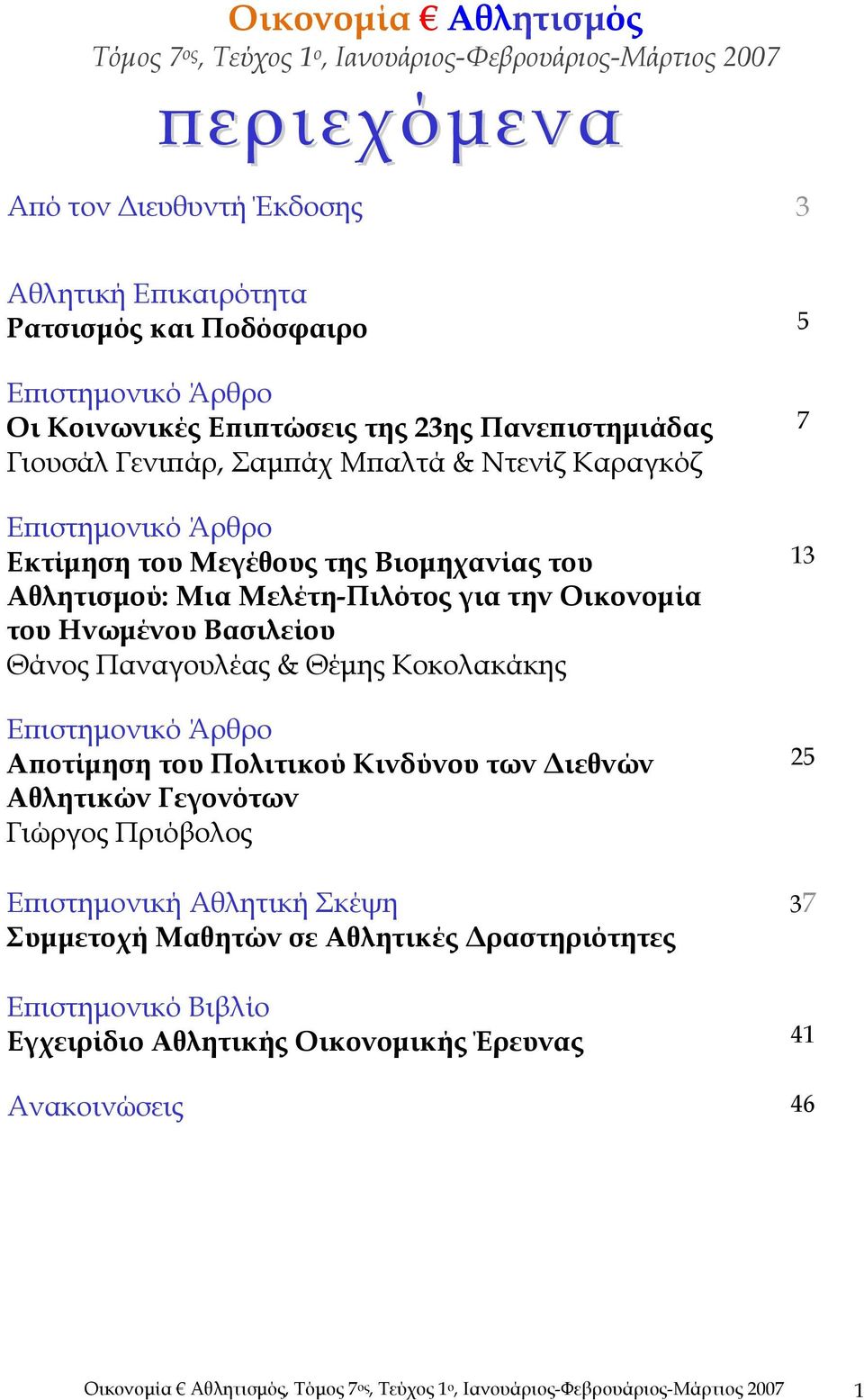 Οικονομία € Αθλητισμός
Τόμος 7ος, Τεύχος 1ο, Ιανουάριος-Φεβρουάριος-Μάρτιος 2007

περιεχόμενα

Από τον Διευθυντή Έκδοσης 3

Αθλητική Επικαιρότητα
Ρατσισμός και Ποδόσφαιρο 5

Επιστημονικό Άρθρο
Οι Κοινωνικές Επιπτώσεις της 23ης Πανεπιστημιάδας 7
Γιουσάλ Γενιπάρ, Σαμπάχ Μπαλτά & Ντενίζ Καραγκόζ

Επιστημονικό Άρθρο
Εκτίμηση του Μεγέθους της Βιομηχανίας του Αθλητισμού: Μια Μελέτη-Πιλότος για την Οικονομία του Ηνωμένου Βασιλείου 13
Θάνος Παναγουλέας & Θέμης Κοκολακάκης

Επιστημονικό Άρθρο
Αποτίμηση του Πολιτικού Κινδύνου των Διεθνών Αθλητικών Γεγονότων 25
Γιώργος Πριόβολος

Επιστημονική Αθλητική Σκέψη 37
Συμμετοχή Μαθητών σε Αθλητικές Δραστηριότητες

Επιστημονικό Βιβλίο
Εγχειρίδιο Αθλητικής Οικονομικής Έρευνας 41

Ανακοινώσεις 46

Οικονομία € Αθλητισμός, Τόμος 7ος, Τεύχος 1ο, Ιανουάριος-Φεβρουάριος-Μάρτιος 2007 1